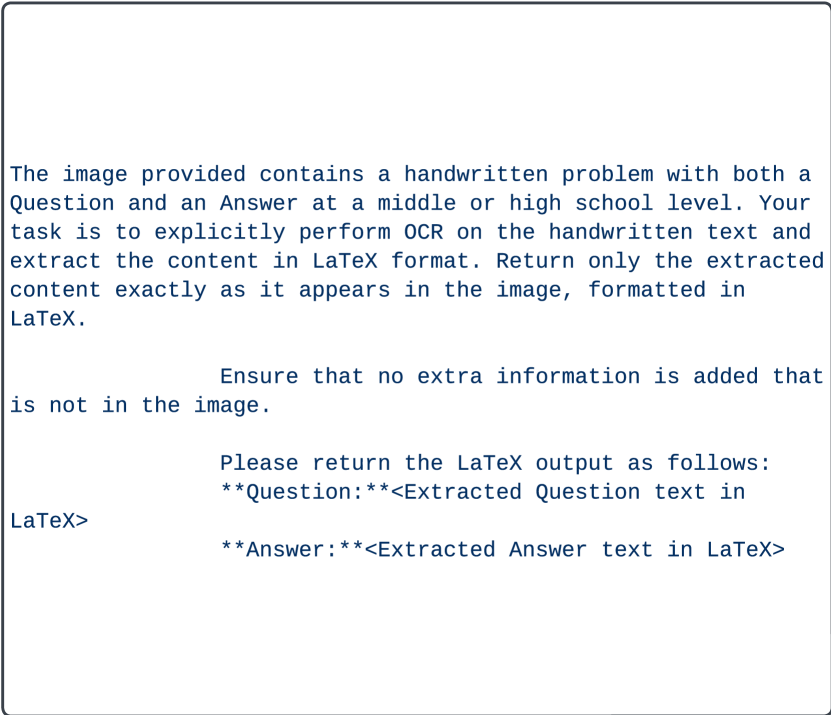 The image provided contains a handwritten problem with both a Question and an Answer at a middle or high school level. Your task is to explicitly perform OCR on the handwritten text and extract the content in LaTeX format. Return only the extracted content exactly as it appears in the image, formatted in LaTeX.

Ensure that no extra information is added that is not in the image.

Please return the LaTeX output as follows:
**Question:**<Extracted Question text in LaTeX>
**Answer:**<Extracted Answer text in LaTeX>